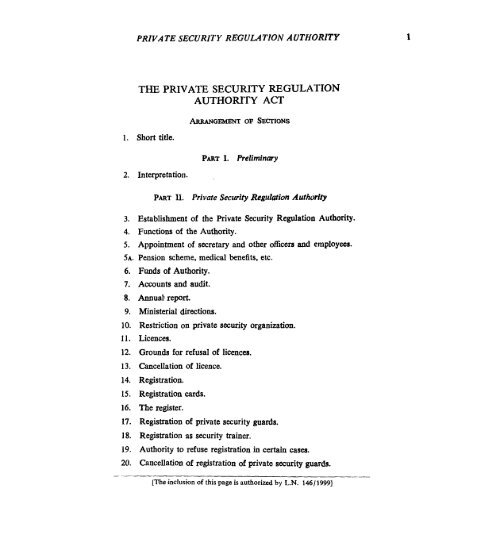 PRIVATE SECURITY REGULATION AUTHORITY 1

THE PRIVATE SECURITY REGULATION AUTHORITY ACT

ARRANGEMENT OF SECTIONS

1. Short title.

PART I. Preliminary

2. Interpretation.

PART II. Private Security Regulation Authority

3. Establishment of the Private Security Regulation Authority.
4. Functions of the Authority.
5. Appointment of secretary and other officers and employees.
5A. Pension scheme, medical benefits, etc.
6. Funds of Authority.
7. Accounts and audit.
8. Annual report.
9. Ministerial directions.
10. Restriction on private security organization.
11. Licences.
12. Grounds for refusal of licences.
13. Cancellation of licence.
14. Registration.
15. Registration cards.
16. The register.
17. Registration of private security guards.
18. Registration as security trainer.
19. Authority to refuse registration in certain cases.
20. Cancellation of registration of private security guards.

[The inclusion of this page is authorized by L.N. 146/1999]